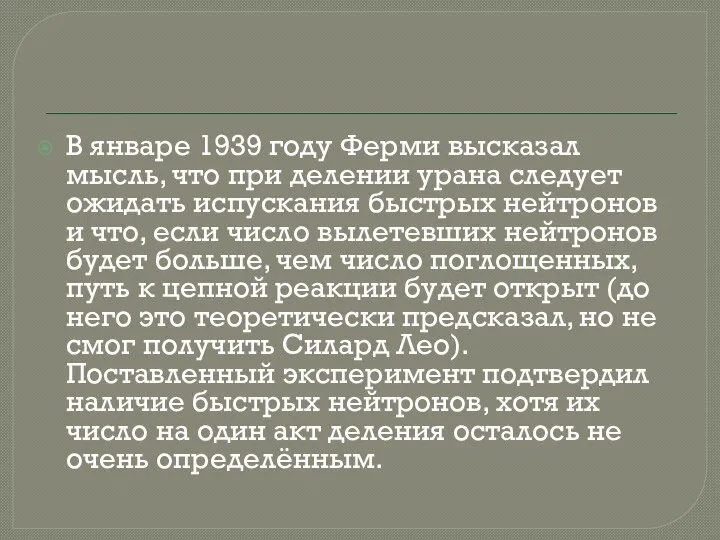 В январе 1939 году Ферми высказал мысль, что при делении урана следует ожидать испускания быстрых нейтронов и что, если число вылетевших нейтронов будет больше, чем число поглощенных, путь к цепной реакции будет открыт (до него это теоретически предсказал, но не смог получить Силард Лео). Поставленный эксперимент подтвердил наличие быстрых нейтронов, хотя их число на один акт деления осталось не очень определённым.